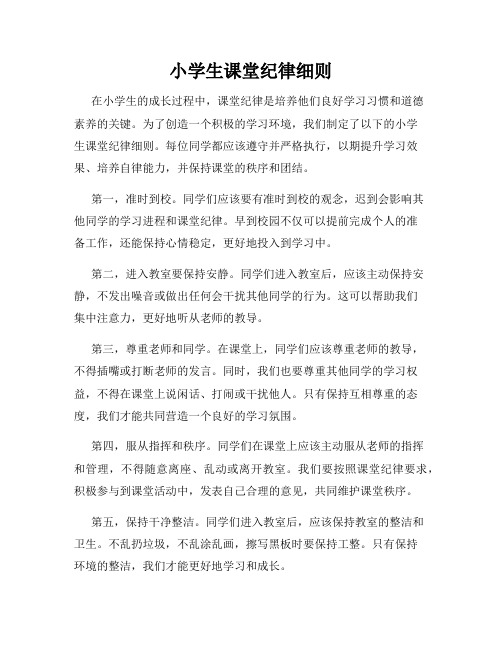 小学生课堂纪律细则

在小学生的成长过程中，课堂纪律是培养他们良好学习习惯和道德素养的关键。为了创造一个积极的学习环境，我们制定了以下的小学生课堂纪律细则。每位同学都应该遵守并严格执行，以期提升学习效果、培养自律能力，并保持课堂的秩序和团结。

第一，准时到校。同学们应该要有准时到校的观念，迟到会影响其他同学的学习进程和课堂纪律。早到校园不仅可以提前完成个人的准备工作，还能保持心情稳定，更好地投入到学习中。

第二，进入教室要保持安静。同学们进入教室后，应该主动保持安静，不发出噪音或做出任何会干扰其他同学的行为。这可以帮助我们集中注意力，更好地听从老师的教导。

第三，尊重老师和同学。在课堂上，同学们应该尊重老师的教导，不得插嘴或打断老师的发言。同时，我们也要尊重其他同学的学习权益，不得在课堂上说闲话、打闹或干扰他人。只有保持互相尊重的态度，我们才能共同营造一个良好的学习氛围。

第四，服从指挥和秩序。同学们在课堂上应该主动服从老师的指挥和管理，不得随意离座、乱动或离开教室。我们要按照课堂纪律要求，积极参与到课堂活动中，发表自己合理的意见，共同维护课堂秩序。

第五，保持干净整洁。同学们进入教室后，应该保持教室的整洁和卫生。不乱扔垃圾，不乱涂乱画，擦写黑板时要保持工整。只有保持环境的整洁，我们才能更好地学习和成长。